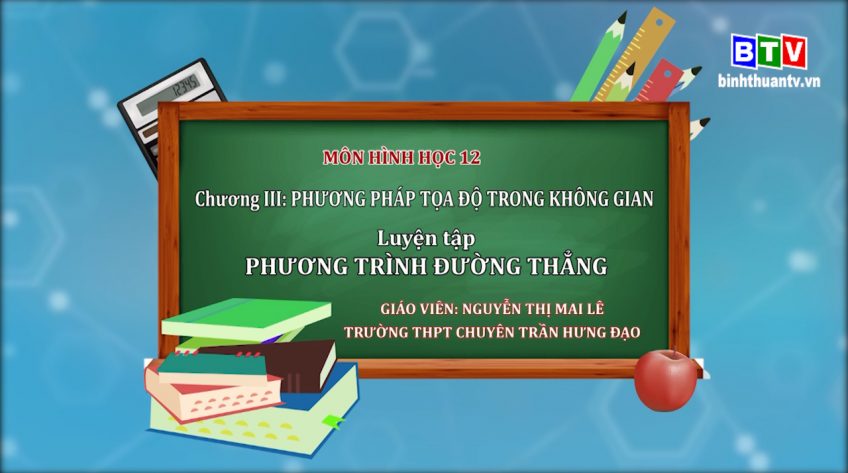 BTV
binhthuantv.vn

12345

MÔN HÌNH HỌC 12

Chương III: PHƯƠNG PHÁP TỌA ĐỘ TRONG KHÔNG GIAN

Luyện tập
PHƯƠNG TRÌNH ĐƯỜNG THẲNG

GIÁO VIÊN: NGUYỄN THỊ MAI LÊ
TRƯỜNG THPT CHUYÊN TRẦN HƯNG ĐẠO